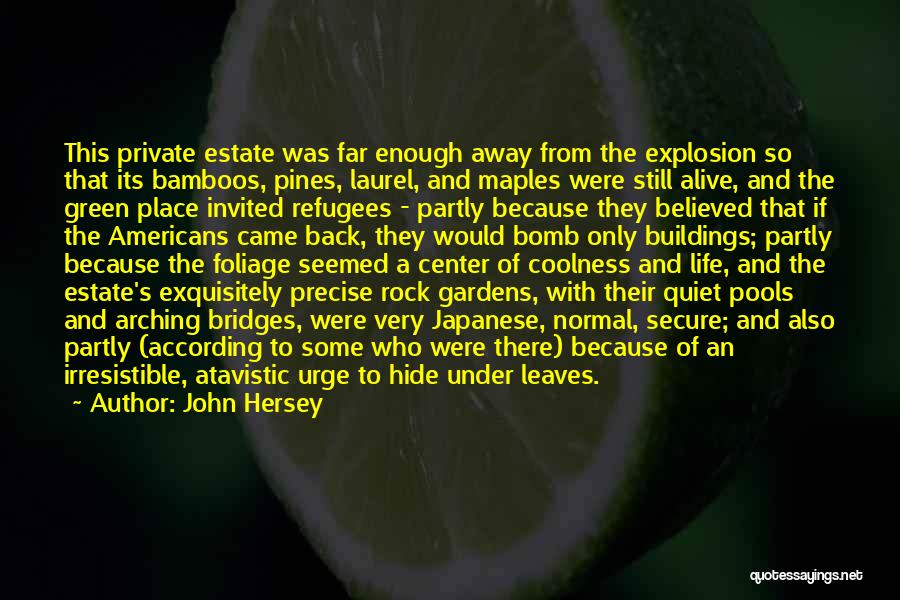 This private estate was far enough away from the explosion so that its bamboos, pines, laurel, and maples were still alive, and the green place invited refugees - partly because they believed that if the Americans came back, they would bomb only buildings; partly because the foliage seemed a center of coolness and life, and the estate's exquisitely precise rock gardens, with their quiet pools and arching bridges, were very Japanese, normal, secure; and also partly (according to some who were there) because of an irresistible, atavistic urge to hide under leaves.

~ Author: John Hersey

quotessayings.net